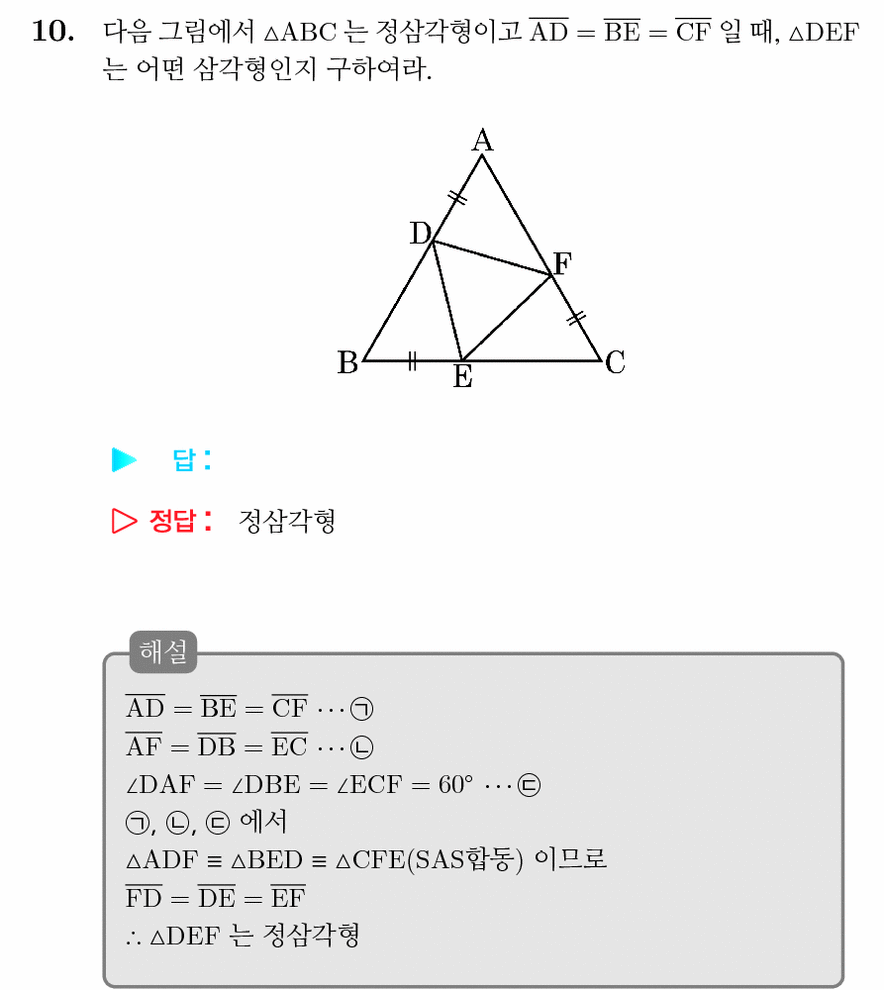 10. 다음 그림에서 $\triangle ABC$ 는 정삼각형이고 $\overline{AD} = \overline{BE} = \overline{CF}$ 일 때, $\triangle DEF$ 는 어떤 삼각형인지 구하여라.

A
D
F
B
E
C

▶ 답 :

▷ 정답 : 정삼각형

해설

$\overline{AD} = \overline{BE} = \overline{CF} \cdots$ ㉠
$\overline{AF} = \overline{DB} = \overline{EC} \cdots$ ㉡
$\angle DAF = \angle DBE = \angle ECF = 60° \cdots$ ㉢
㉠, ㉡, ㉢ 에서
$\triangle ADF \equiv \triangle BED \equiv \triangle CFE$(SAS합동) 이므로
$\overline{FD} = \overline{DE} = \overline{EF}$
$\therefore \triangle DEF$ 는 정삼각형